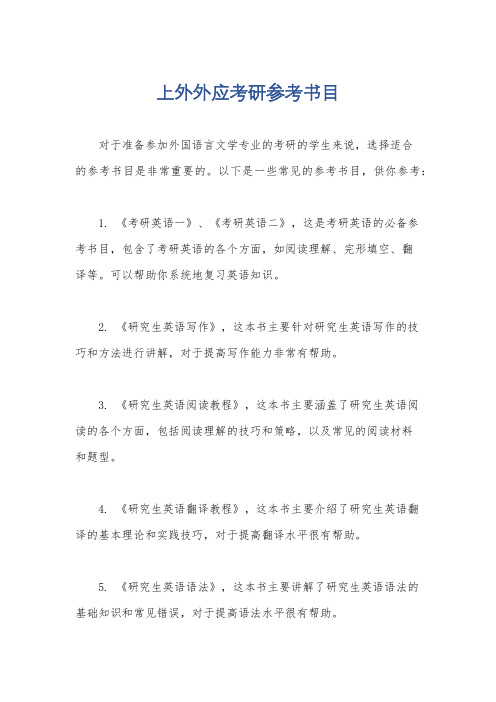 上外外应考研参考书目

对于准备参加外国语言文学专业的考研的学生来说，选择适合的参考书目是非常重要的。以下是一些常见的参考书目，供你参考：

1. 《考研英语一》、《考研英语二》，这是考研英语的必备参考书目，包含了考研英语的各个方面，如阅读理解、完形填空、翻译等。可以帮助你系统地复习英语知识。

2. 《研究生英语写作》，这本书主要针对研究生英语写作的技巧和方法进行讲解，对于提高写作能力非常有帮助。

3. 《研究生英语阅读教程》，这本书主要涵盖了研究生英语阅读的各个方面，包括阅读理解的技巧和策略，以及常见的阅读材料和题型。

4. 《研究生英语翻译教程》，这本书主要介绍了研究生英语翻译的基本理论和实践技巧，对于提高翻译水平很有帮助。

5. 《研究生英语语法》，这本书主要讲解了研究生英语语法的基础知识和常见错误，对于提高语法水平很有帮助。